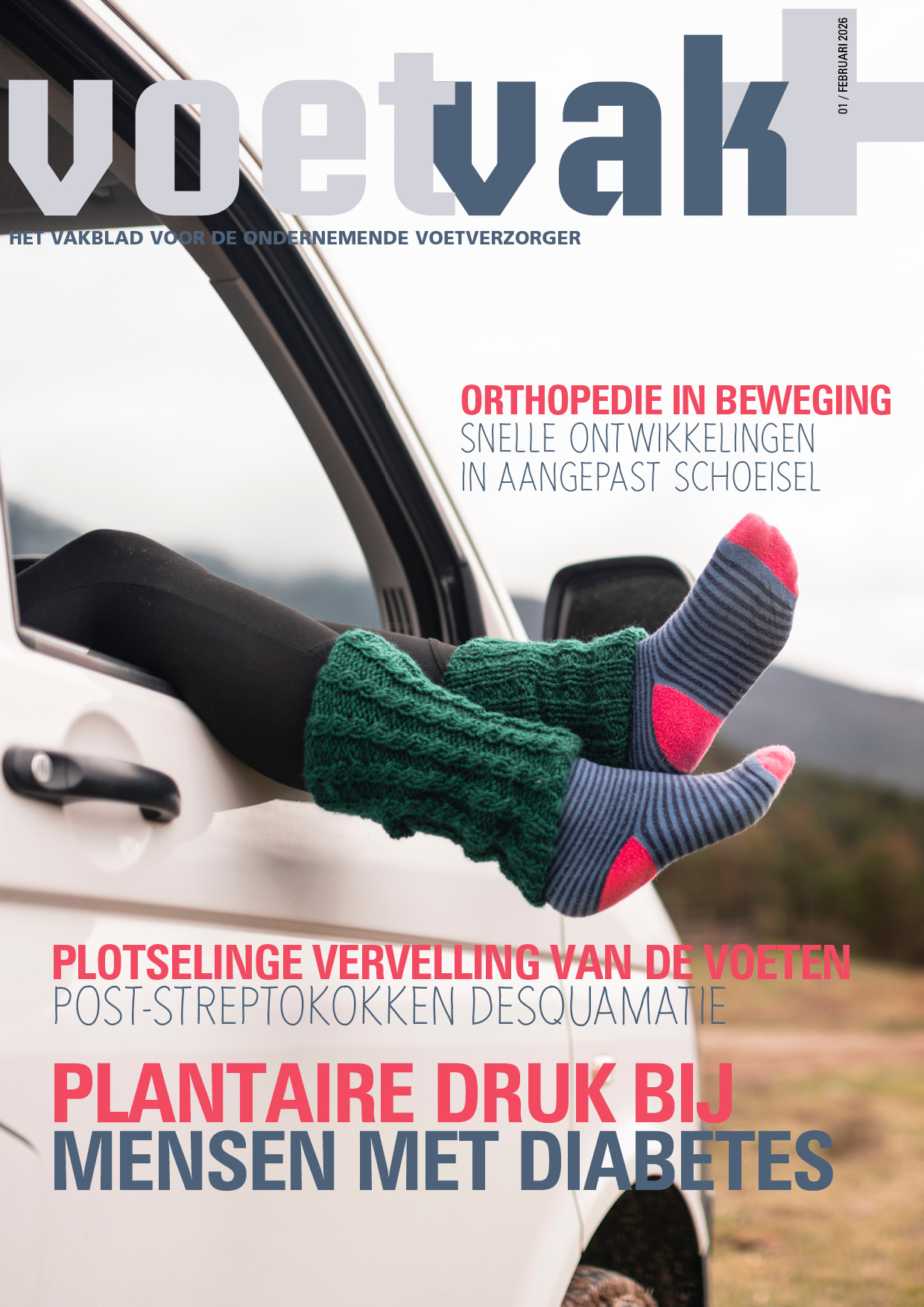 voetvak+

01 / FEBRUARI 2026

HET VAKBLAD VOOR DE ONDERNEMENDE VOETVERZORGER

ORTHOPEDIE IN BEWEGING
SNELLE ONTWIKKELINGEN
IN AANGEPAST SCHOEISEL

PLOTSELINGE VERVELLING VAN DE VOETEN
POST-STREPTOKOKKEN DESQUAMATIE

PLANTAIRE DRUK BIJ
MENSEN MET DIABETES